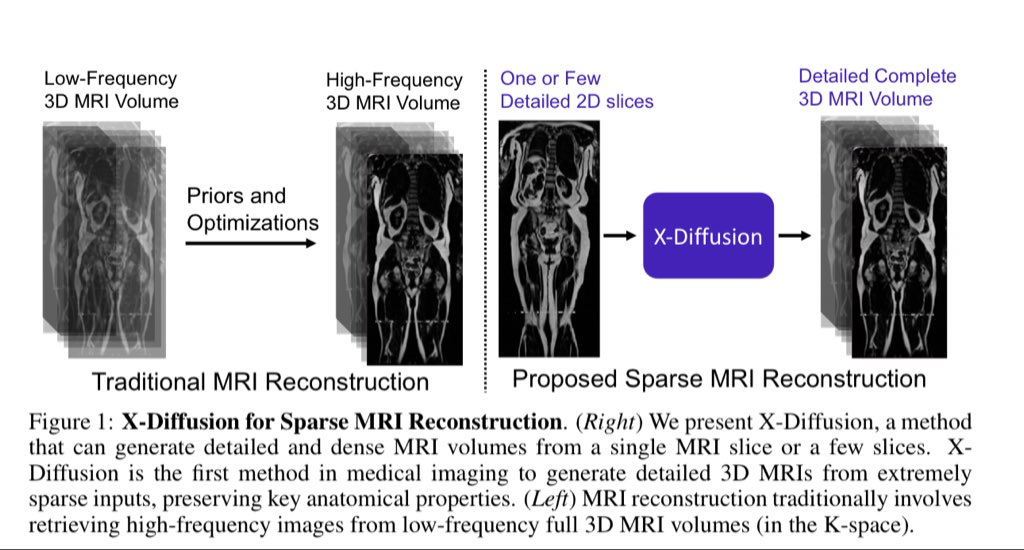 Low-Frequency
3D MRI Volume

Priors and
Optimizations

High-Frequency
3D MRI Volume

Traditional MRI Reconstruction

One or Few
Detailed 2D slices

X-Diffusion

Detailed Complete
3D MRI Volume

Proposed Sparse MRI Reconstruction

Figure 1: **X-Diffusion for Sparse MRI Reconstruction**. (*Right*) We present X-Diffusion, a method that can generate detailed and dense MRI volumes from a single MRI slice or a few slices. X-Diffusion is the first method in medical imaging to generate detailed 3D MRIs from extremely sparse inputs, preserving key anatomical properties. (*Left*) MRI reconstruction traditionally involves retrieving high-frequency images from low-frequency full 3D MRI volumes (in the K-space).